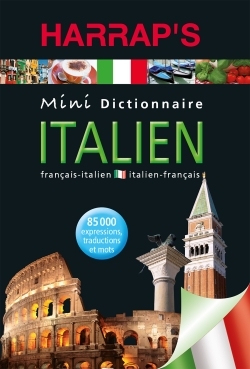 HARRAP'S

Mini Dictionnaire

ITALIEN

français-italien italien-français

85 000 expressions, traductions et mots